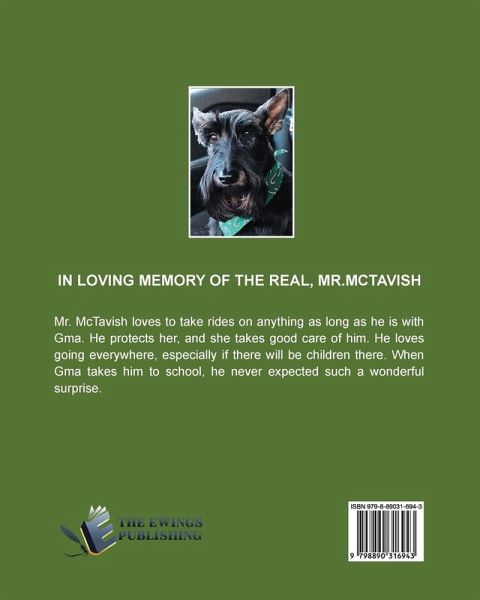 IN LOVING MEMORY OF THE REAL, MR.MCTAVISH

Mr. McTavish loves to take rides on anything as long as he is with Gma. He protects her, and she takes good care of him. He loves going everywhere, especially if there will be children there. When Gma takes him to school, he never expected such a wonderful surprise.

THE EWINGS
PUBLISHING

ISBN 979-8-89031-694-3

9 798890 316943